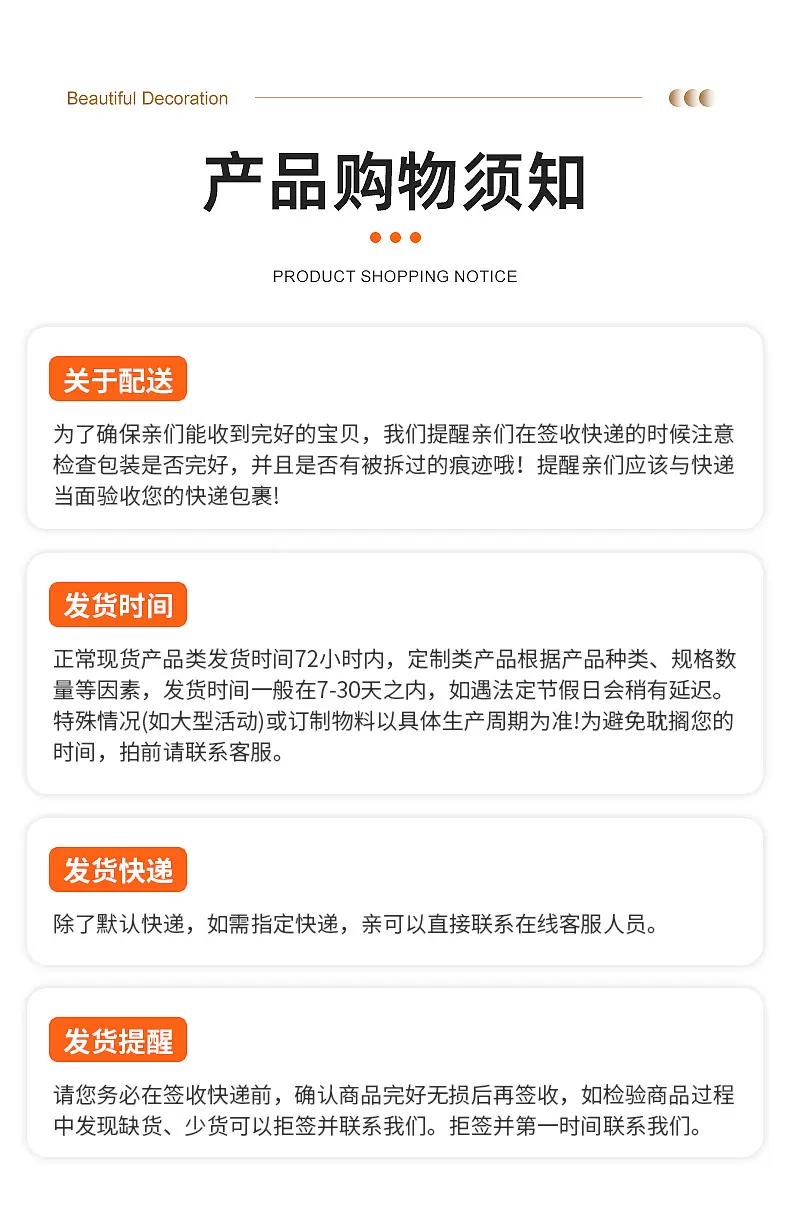 Beautiful Decoration

产品购物须知

PRODUCT SHOPPING NOTICE

关于配送

为了确保亲们能收到完好的宝贝，我们提醒亲们在签收快递的时候注意检查包装是否完好，并且是否有被拆过的痕迹哦！提醒亲们应该与快递当面验收您的快递包裹!

发货时间

正常现货产品类发货时间72小时内，定制类产品根据产品种类、规格数量等因素，发货时间一般在7-30天之内，如遇法定节假日会稍有延迟。特殊情况(如大型活动)或订制物料以具体生产周期为准!为避免耽搁您的时间，拍前请联系客服。

发货快递

除了默认快递，如需指定快递，亲可以直接联系在线客服人员。

发货提醒

请您务必在签收快递前，确认商品完好无损后再签收，如检验商品过程中发现缺货、少货可以拒签并联系我们。拒签并第一时间联系我们。